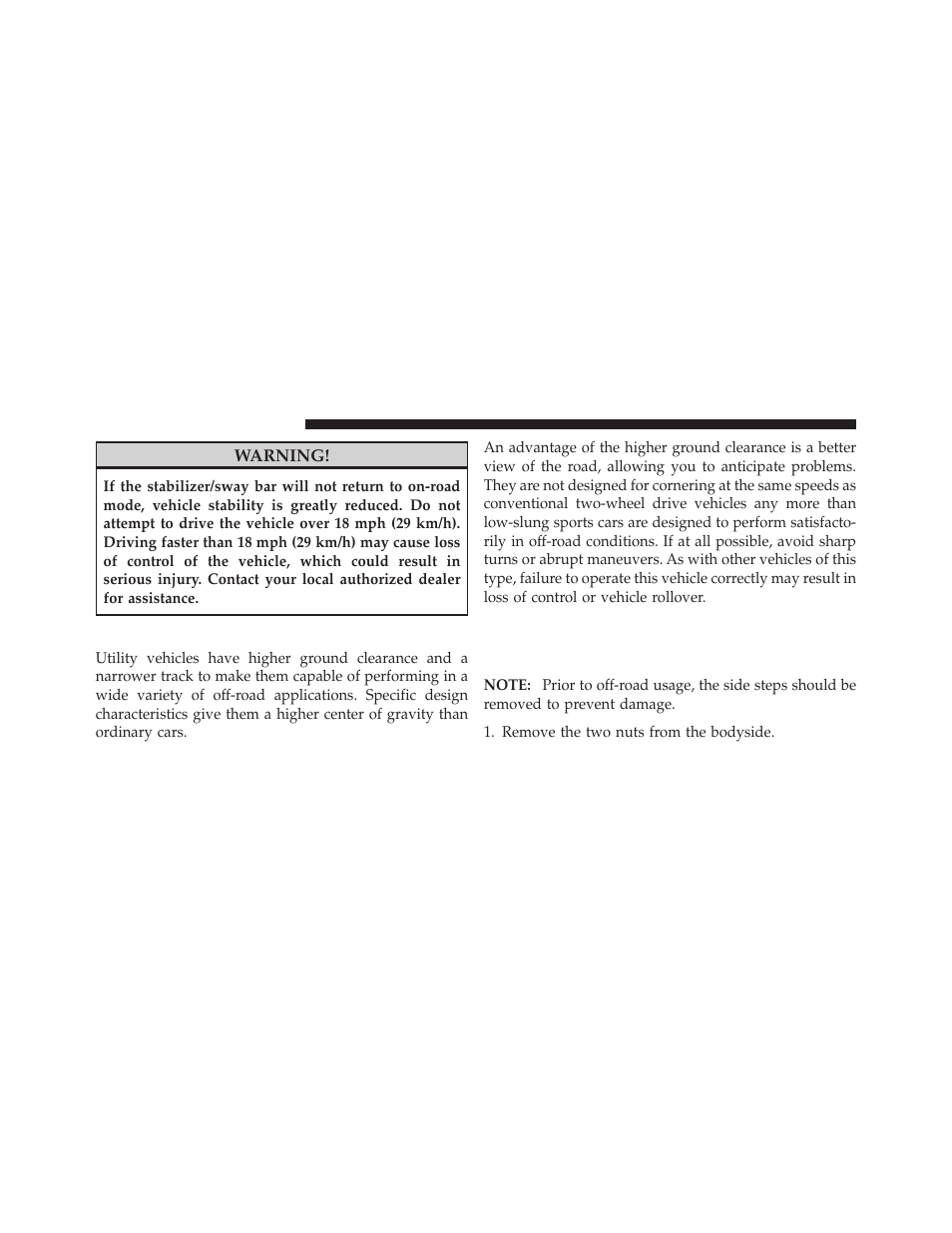 WARNING!

If the stabilizer/sway bar will not return to on-road mode, vehicle stability is greatly reduced. Do not attempt to drive the vehicle over 18 mph (29 km/h). Driving faster than 18 mph (29 km/h) may cause loss of control of the vehicle, which could result in serious injury. Contact your local authorized dealer for assistance.

Utility vehicles have higher ground clearance and a narrower track to make them capable of performing in a wide variety of off-road applications. Specific design characteristics give them a higher center of gravity than ordinary cars.

An advantage of the higher ground clearance is a better view of the road, allowing you to anticipate problems. They are not designed for cornering at the same speeds as conventional two-wheel drive vehicles any more than low-slung sports cars are designed to perform satisfactorily in off-road conditions. If at all possible, avoid sharp turns or abrupt maneuvers. As with other vehicles of this type, failure to operate this vehicle correctly may result in loss of control or vehicle rollover.

NOTE: Prior to off-road usage, the side steps should be removed to prevent damage.

1. Remove the two nuts from the bodyside.